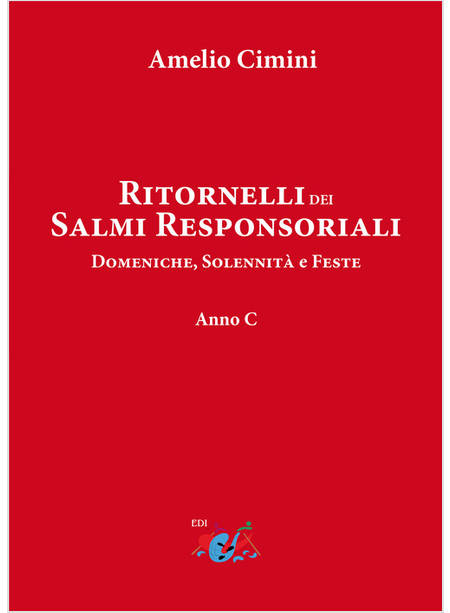 Amelio Cimini

Ritornelli dei
Salmi Responsoriali
Domeniche, Solennità e Feste

Anno C

EDI